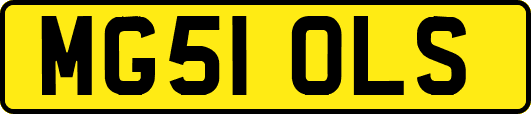 MG51 OLS